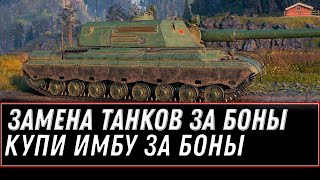 ЗАМЕНА ТАНКОВ ЗА БОНЫ
КУПИ ИМБУ ЗА БОНЫ